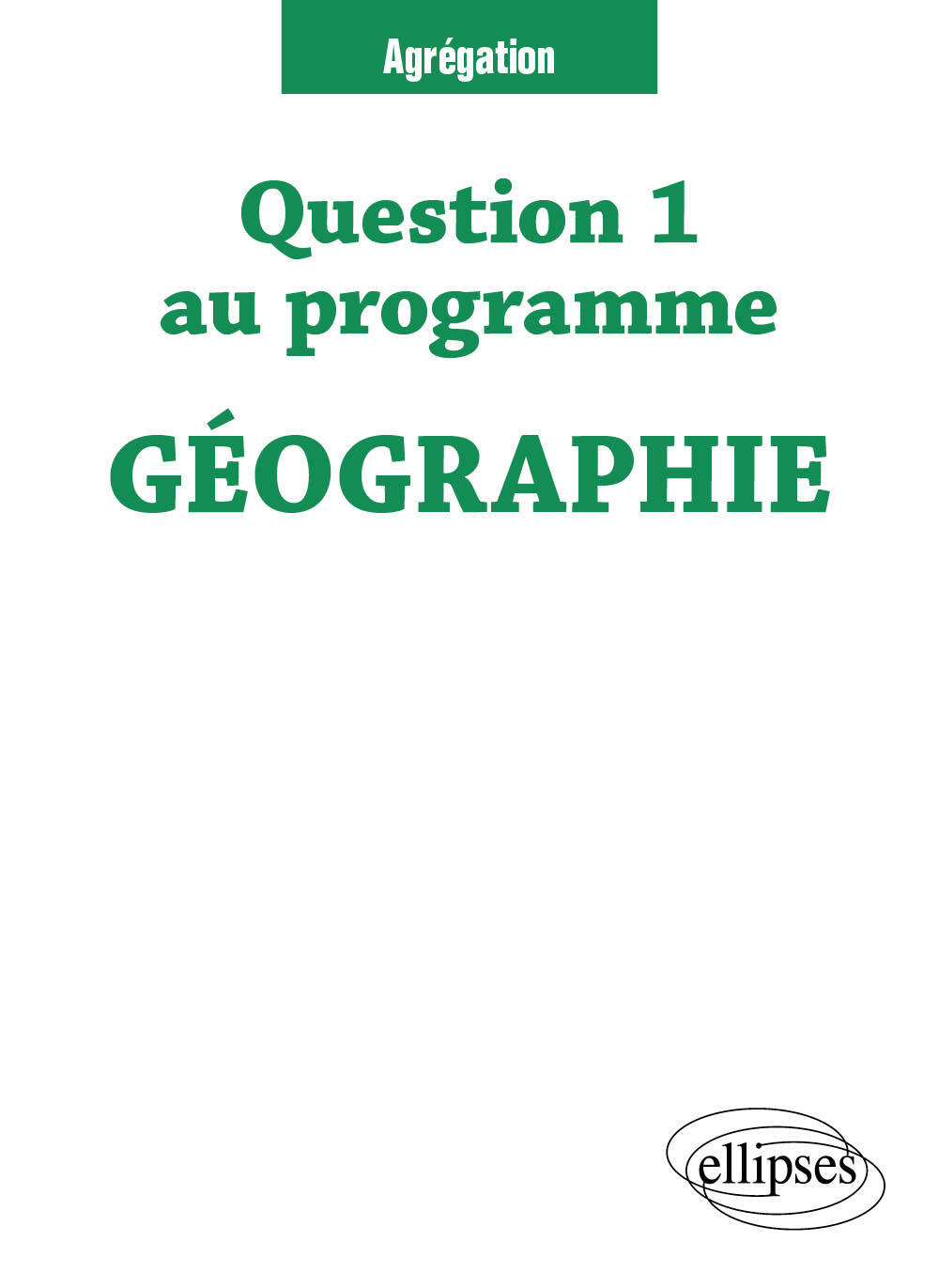 Agrégation

Question 1
au programme

GÉOGRAPHIE

ellipses